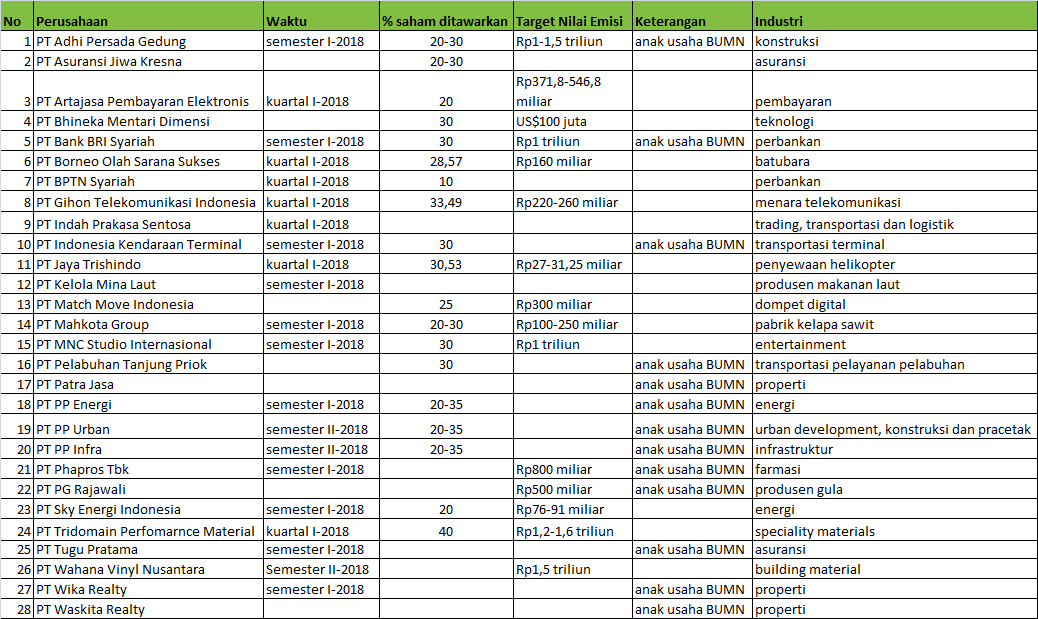 | No | Perusahaan | Waktu | % saham ditawarkan | Target Nilai Emisi | Keterangan | Industri |
|---|---|---|---|---|---|---|
| 1 | PT Adhi Persada Gedung | semester I-2018 | 20-30 | Rp1-1,5 triliun | anak usaha BUMN | konstruksi |
| 2 | PT Asuransi Jiwa Kresna | | 20-30 | | | asuransi |
| 3 | PT Artajasa Pembayaran Elektronis | kuartal I-2018 | 20 | Rp371,8-546,8 miliar | | pembayaran |
| 4 | PT Bhineka Mentari Dimensi | | 30 | US$100 juta | | teknologi |
| 5 | PT Bank BRI Syariah | semester I-2018 | 30 | Rp1 triliun | anak usaha BUMN | perbankan |
| 6 | PT Borneo Olah Sarana Sukses | kuartal I-2018 | 28,57 | Rp160 miliar | | batubara |
| 7 | PT BPTN Syariah | kuartal I-2018 | 10 | | | perbankan |
| 8 | PT Gihon Telekomunikasi Indonesia | kuartal I-2018 | 33,49 | Rp220-260 miliar | | menara telekomunikasi |
| 9 | PT Indah Prakasa Sentosa | kuartal I-2018 | | | | trading, transportasi dan logistik |
| 10 | PT Indonesia Kendaraan Terminal | semester I-2018 | 30 | | anak usaha BUMN | transportasi terminal |
| 11 | PT Jaya Trishindo | kuartal I-2018 | 30,53 | Rp27-31,25 miliar | | penyewaan helikopter |
| 12 | PT Kelola Mina Laut | semester I-2018 | | | | produsen makanan laut |
| 13 | PT Match Move Indonesia | | 25 | Rp300 miliar | | dompet digital |
| 14 | PT Mahkota Group | semester I-2018 | 20-30 | Rp100-250 miliar | | pabrik kelapa sawit |
| 15 | PT MNC Studio Internasional | semester I-2018 | 30 | Rp1 triliun | | entertainment |
| 16 | PT Pelabuhan Tanjung Priok | | 30 | | anak usaha BUMN | transportasi pelayanan pelabuhan |
| 17 | PT Patra Jasa | | | | anak usaha BUMN | properti |
| 18 | PT PP Energi | semester I-2018 | 20-35 | | anak usaha BUMN | energi |
| 19 | PT PP Urban | semester II-2018 | 20-35 | | anak usaha BUMN | urban development, konstruksi dan pracetak |
| 20 | PT PP Infra | semester II-2018 | 20-35 | | anak usaha BUMN | infrastruktur |
| 21 | PT Phapros Tbk | semester I-2018 | | Rp800 miliar | anak usaha BUMN | farmasi |
| 22 | PT PG Rajawali | | | Rp500 miliar | anak usaha BUMN | produsen gula |
| 23 | PT Sky Energi Indonesia | semester I-2018 | 20 | Rp76-91 miliar | | energi |
| 24 | PT Tridomain Perfomarnce Material | kuartal I-2018 | 40 | Rp1,2-1,6 triliun | | speciality materials |
| 25 | PT Tugu Pratama | semester I-2018 | | | anak usaha BUMN | asuransi |
| 26 | PT Wahana Vinyl Nusantara | Semester II-2018 | | Rp1,5 triliun | | building material |
| 27 | PT Wika Realty | semester I-2018 | | | anak usaha BUMN | properti |
| 28 | PT Waskita Realty | | | | anak usaha BUMN | properti |